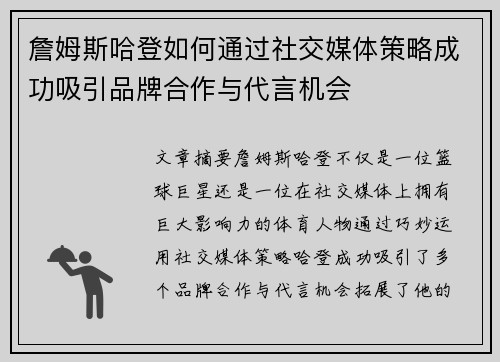 詹姆斯哈登如何通过社交媒体策略成功吸引品牌合作与代言机会

文章摘要詹姆斯哈登不仅是一位篮球巨星还是一位在社交媒体上拥有巨大影响力的体育人物通过巧妙运用社交媒体策略哈登成功吸引了多个品牌合作与代言机会拓展了他的